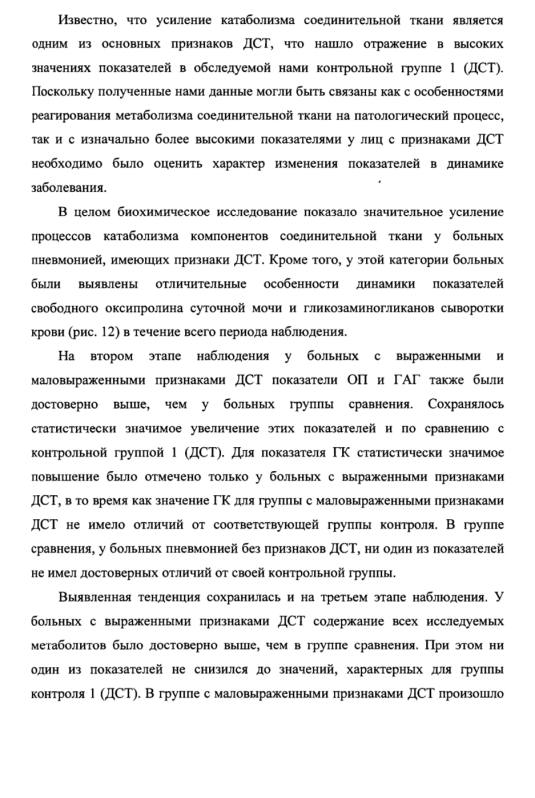 Известно, что усиление катаболизма соединительной ткани является одним из основных признаков ДСТ, что нашло отражение в высоких значениях показателей в обследуемой нами контрольной группе 1 (ДСТ). Поскольку полученные нами данные могли быть связаны как с особенностями реагирования метаболизма соединительной ткани на патологический процесс, так и с изначально более высокими показателями у лиц с признаками ДСТ необходимо было оценить характер изменения показателей в динамике заболевания.

В целом биохимическое исследование показало значительное усиление процессов катаболизма компонентов соединительной ткани у больных пневмонией, имеющих признаки ДСТ. Кроме того, у этой категории больных были выявлены отличительные особенности динамики показателей свободного оксипролина суточной мочи и гликозаминогликанов сыворотки крови (рис. 12) в течение всего периода наблюдения.

На втором этапе наблюдения у больных с выраженными и маловыраженными признаками ДСТ показатели ОП и ГАГ также были достоверно выше, чем у больных группы сравнения. Сохранялось статистически значимое увеличение этих показателей и по сравнению с контрольной группой 1 (ДСТ). Для показателя ГК статистически значимое повышение было отмечено только у больных с выраженными признаками ДСТ, в то время как значение ГК для группы с маловыраженными признаками ДСТ не имело отличий от соответствующей группы контроля. В группе сравнения, у больных пневмонией без признаков ДСТ, ни один из показателей не имел достоверных отличий от своей контрольной группы.

Выявленная тенденция сохранилась и на третьем этапе наблюдения. У больных с выраженными признаками ДСТ содержание всех исследуемых метаболитов было достоверно выше, чем в группе сравнения. При этом ни один из показателей не снизился до значений, характерных для группы контроля 1 (ДСТ). В группе с маловыраженными признаками ДСТ произошло